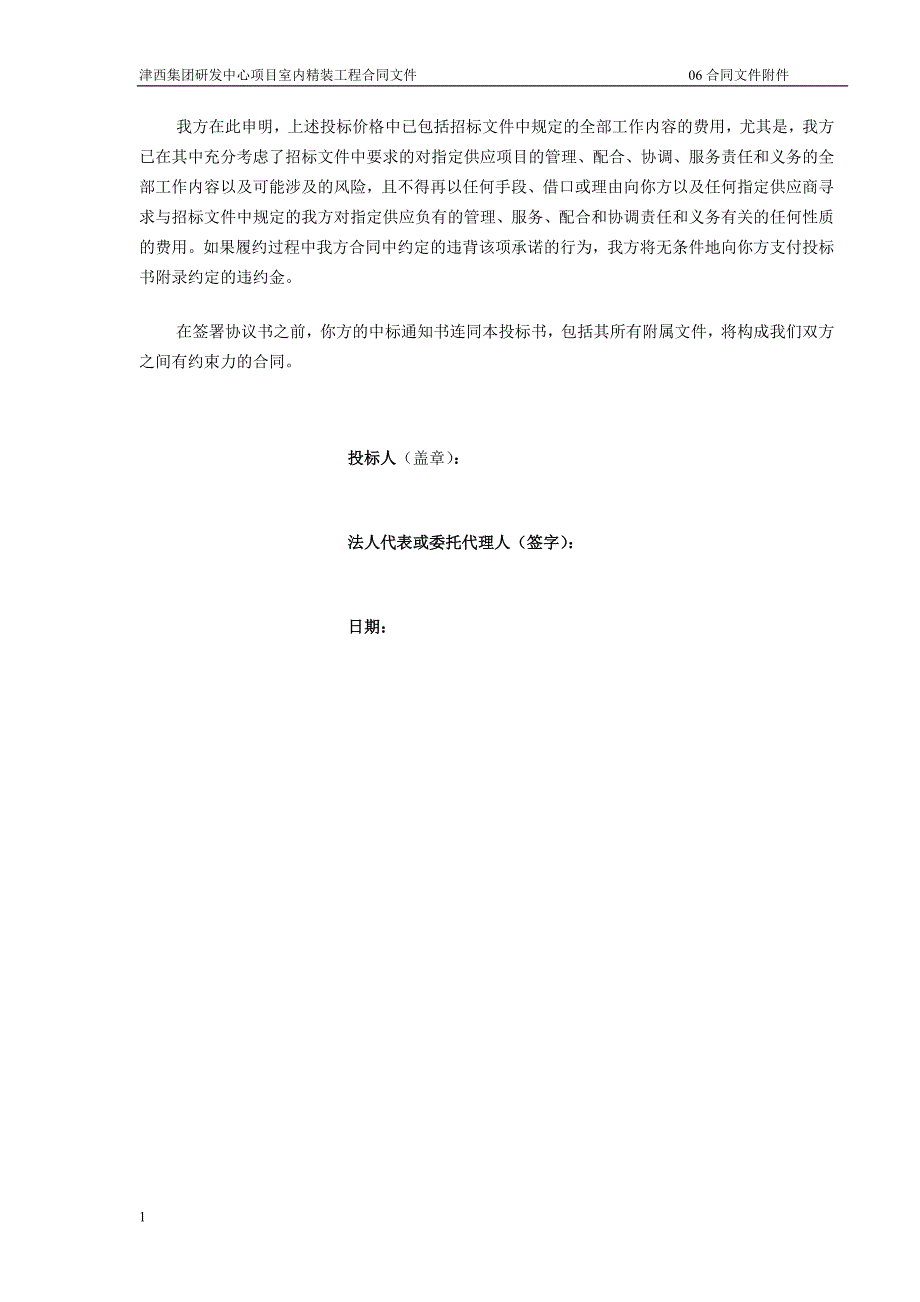 津西集团研发中心项目室内精装工程合同文件　　06 合同文件附件

我方在此申明，上述投标价格中已包括招标文件中规定的全部工作内容的费用，尤其是，我方已在其中充分考虑了招标文件中要求的对指定供应项目的管理、配合、协调、服务责任和义务的全部工作内容以及可能涉及的风险，且不得再以任何手段、借口或理由向你方以及任何指定供应商寻求与招标文件中规定的我方对指定供应负有的管理、服务、配合和协调责任和义务有关的任何性质的费用。如果履约过程中我方合同中约定的违背该项承诺的行为，我方将无条件地向你方支付投标书附录约定的违约金。

在签署协议书之前，你方的中标通知书连同本投标书，包括其所有附属文件，将构成我们双方之间有约束力的合同。

投标人（盖章）：

法人代表或委托代理人（签字）：

日期：

1